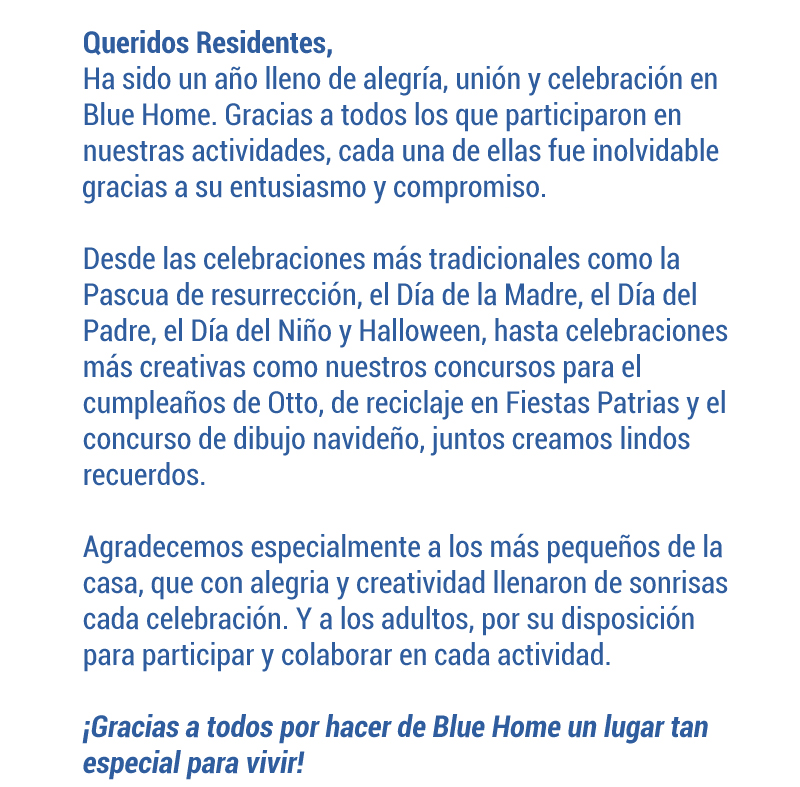 Queridos Residentes,
Ha sido un año lleno de alegría, unión y celebración en Blue Home. Gracias a todos los que participaron en nuestras actividades, cada una de ellas fue inolvidable gracias a su entusiasmo y compromiso.

Desde las celebraciones más tradicionales como la Pascua de resurrección, el Día de la Madre, el Día del Padre, el Día del Niño y Halloween, hasta celebraciones más creativas como nuestros concursos para el cumpleaños de Otto, de reciclaje en Fiestas Patrias y el concurso de dibujo navideño, juntos creamos lindos recuerdos.

Agradecemos especialmente a los más pequeños de la casa, que con alegria y creatividad llenaron de sonrisas cada celebración. Y a los adultos, por su disposición para participar y colaborar en cada actividad.

¡Gracias a todos por hacer de Blue Home un lugar tan especial para vivir!